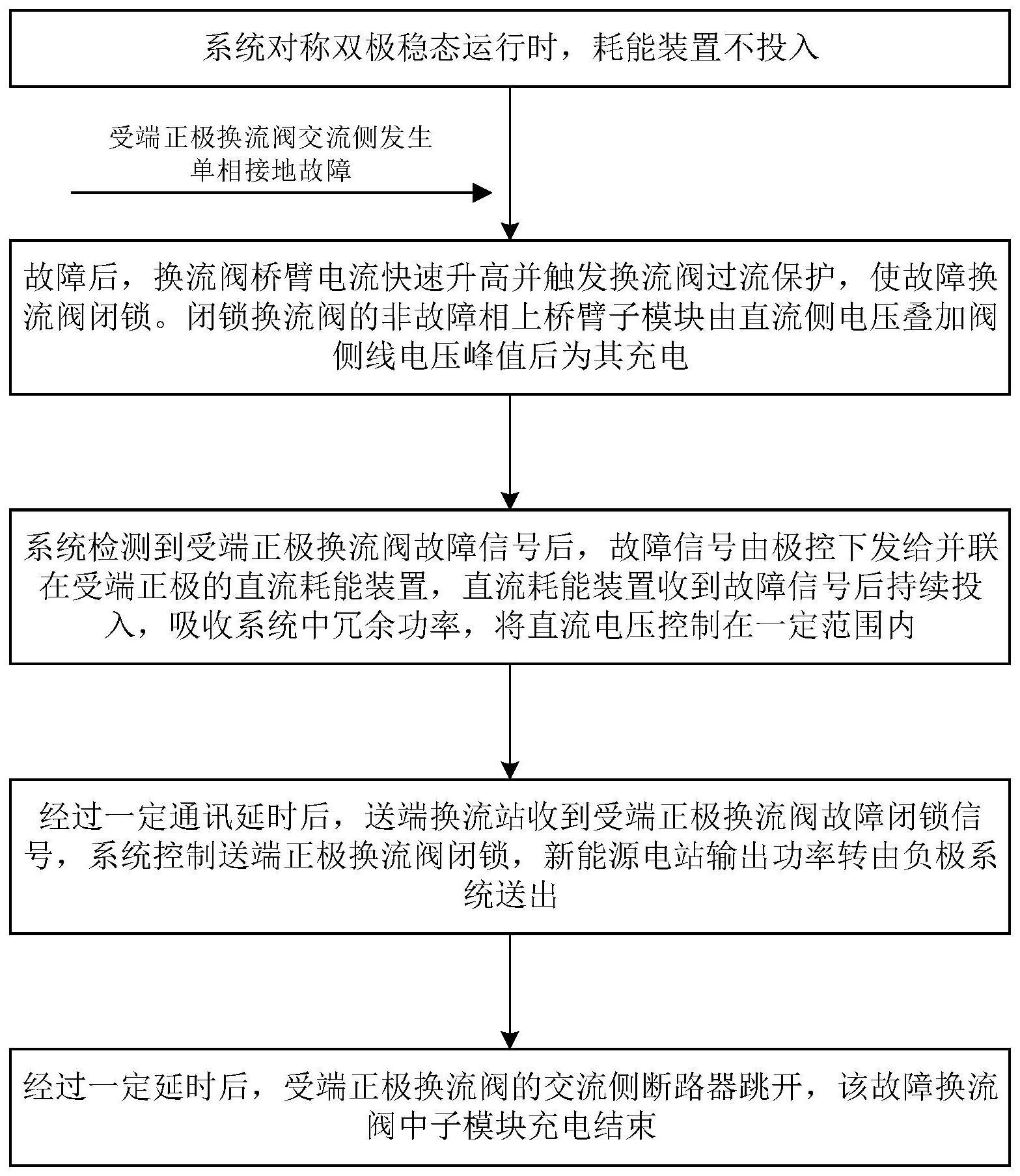 系统对称双极稳态运行时，耗能装置不投入

受端正极换流阀交流侧发生单相接地故障

故障后，换流阀桥臂电流快速升高并触发换流阀过流保护，使故障换流阀闭锁。闭锁换流阀的非故障相上桥臂子模块由直流侧电压叠加阀侧线电压峰值后为其充电

系统检测到受端正极换流阀故障信号后，故障信号由极控下发给并联在受端正极的直流耗能装置，直流耗能装置收到故障信号后持续投入，吸收系统中冗余功率，将直流电压控制在一定范围内

经过一定通讯延时后，送端换流站收到受端正极换流阀故障闭锁信号，系统控制送端正极换流阀闭锁，新能源电站输出功率转由负极系统送出

经过一定延时后，受端正极换流阀的交流侧断路器跳开，该故障换流阀中子模块充电结束